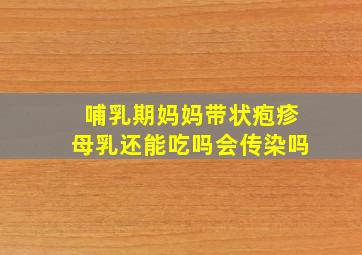 哺乳期妈妈带状疱疹
母乳还能吃吗会传染吗